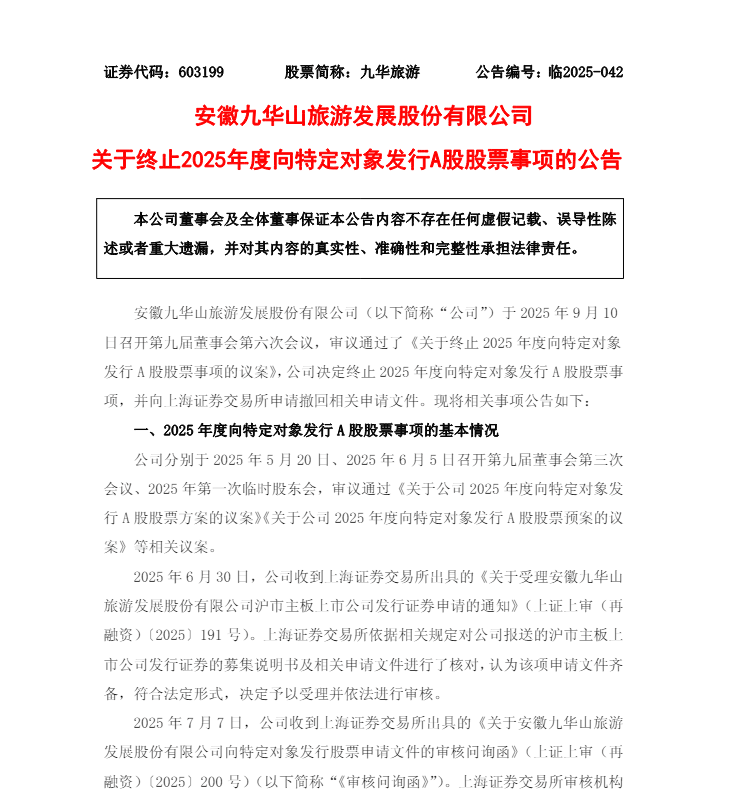 证券代码：603199　　股票简称：九华旅游　　公告编号：临2025-042

安徽九华山旅游发展股份有限公司

关于终止2025年度向特定对象发行A股股票事项的公告

本公司董事会及全体董事保证本公告内容不存在任何虚假记载、误导性陈述或者重大遗漏，并对其内容的真实性、准确性和完整性承担法律责任。

安徽九华山旅游发展股份有限公司（以下简称“公司”）于 2025 年 9 月 10 日召开第九届董事会第六次会议，审议通过了《关于终止 2025 年度向特定对象发行 A 股股票事项的议案》，公司决定终止 2025 年度向特定对象发行 A 股股票事项，并向上海证券交易所申请撤回相关申请文件。现将相关事项公告如下：

一、2025 年度向特定对象发行 A 股股票事项的基本情况

公司分别于 2025 年 5 月 20 日、2025 年 6 月 5 日召开第九届董事会第三次会议、2025 年第一次临时股东会，审议通过《关于公司 2025 年度向特定对象发行 A 股股票方案的议案》《关于公司 2025 年度向特定对象发行 A 股股票预案的议案》等相关议案。

2025 年 6 月 30 日，公司收到上海证券交易所出具的《关于受理安徽九华山旅游发展股份有限公司沪市主板上市公司发行证券申请的通知》（上证上审（再融资）〔2025〕191 号）。上海证券交易所依据相关规定对公司报送的沪市主板上市公司发行证券的募集说明书及相关申请文件进行了核对，认为该项申请文件齐备，符合法定形式，决定予以受理并依法进行审核。

2025 年 7 月 7 日，公司收到上海证券交易所出具的《关于安徽九华山旅游发展股份有限公司向特定对象发行股票申请文件的审核问询函》（上证上审（再融资）〔2025〕200 号）（以下简称“《审核问询函》”）。上海证券交易所审核机构